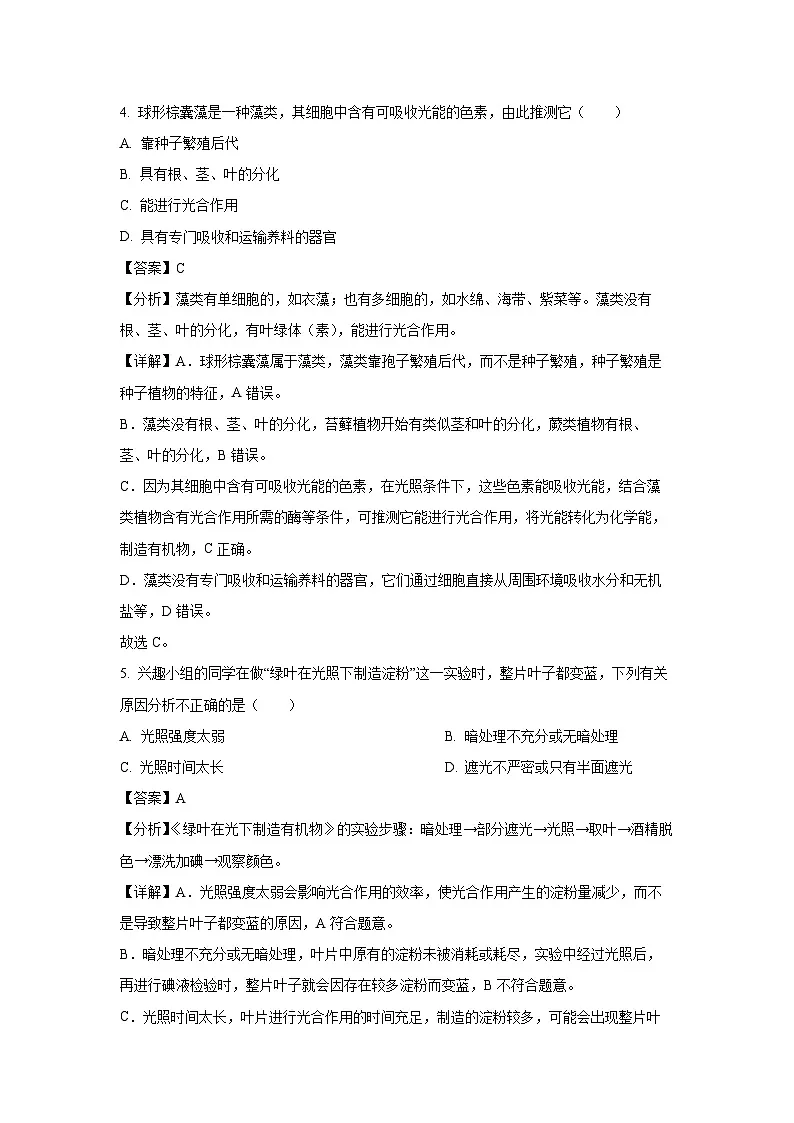 4. 球形棕囊藻是一种藻类，其细胞中含有可吸收光能的色素，由此推测它（　　）

A. 靠种子繁殖后代

B. 具有根、茎、叶的分化

C. 能进行光合作用

D. 具有专门吸收和运输养料的器官

【答案】C

【分析】藻类有单细胞的，如衣藻；也有多细胞的，如水绵、海带、紫菜等。藻类没有根、茎、叶的分化，有叶绿体（素），能进行光合作用。

【详解】A．球形棕囊藻属于藻类，藻类靠孢子繁殖后代，而不是种子繁殖，种子繁殖是种子植物的特征，A 错误。

B．藻类没有根、茎、叶的分化，苔藓植物开始有类似茎和叶的分化，蕨类植物有根、茎、叶的分化，B 错误。

C．因为其细胞中含有可吸收光能的色素，在光照条件下，这些色素能吸收光能，结合藻类植物含有光合作用所需的酶等条件，可推测它能进行光合作用，将光能转化为化学能，制造有机物，C 正确。

D．藻类没有专门吸收和运输养料的器官，它们通过细胞直接从周围环境吸收水分和无机盐等，D 错误。

故选 C。

5. 兴趣小组的同学在做“绿叶在光照下制造淀粉”这一实验时，整片叶子都变蓝，下列有关原因分析不正确的是（　　）

A. 光照强度太弱

B. 暗处理不充分或无暗处理

C. 光照时间太长

D. 遮光不严密或只有半面遮光

【答案】A

【分析】《绿叶在光下制造有机物》的实验步骤：暗处理→部分遮光→光照→取叶→酒精脱色→漂洗加碘→观察颜色。

【详解】A．光照强度太弱会影响光合作用的效率，使光合作用产生的淀粉量减少，而不是导致整片叶子都变蓝的原因，A 符合题意。

B．暗处理不充分或无暗处理，叶片中原有的淀粉未被消耗或耗尽，实验中经过光照后，再进行碘液检验时，整片叶子就会因存在较多淀粉而变蓝，B 不符合题意。

C．光照时间太长，叶片进行光合作用的时间充足，制造的淀粉较多，可能会出现整片叶